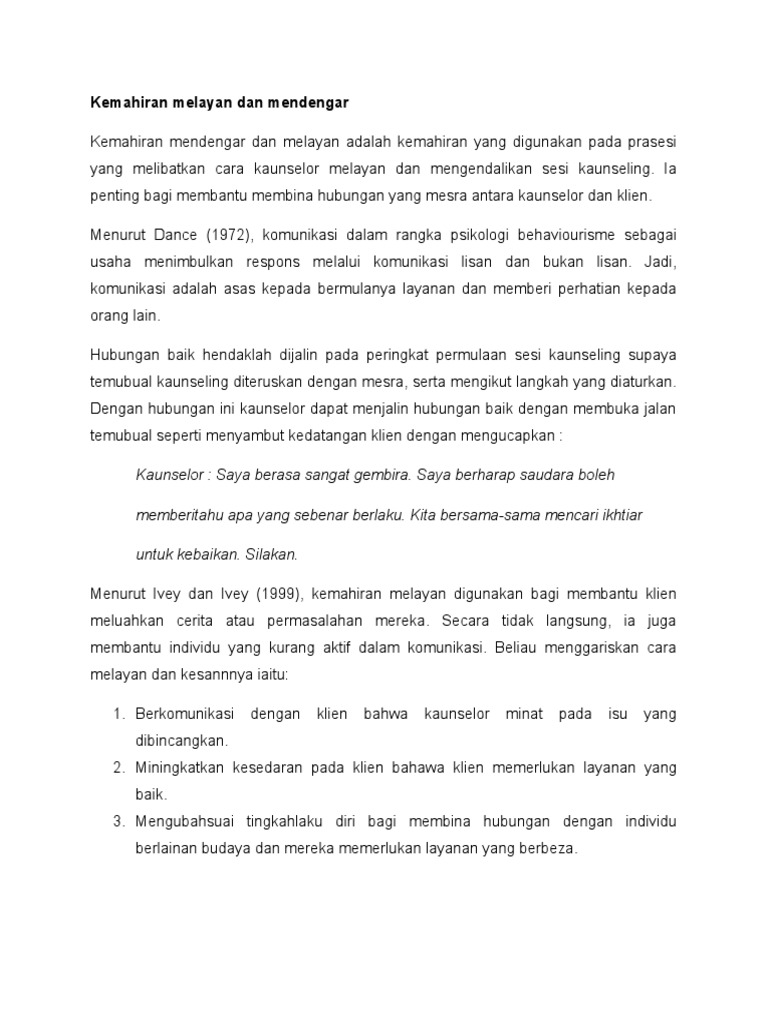 Kemahiran melayan dan mendengar

Kemahiran mendengar dan melayan adalah kemahiran yang digunakan pada prasesi yang melibatkan cara kaunselor melayan dan mengendalikan sesi kaunseling. Ia penting bagi membantu membina hubungan yang mesra antara kaunselor dan klien.

Menurut Dance (1972), komunikasi dalam rangka psikologi behaviourisme sebagai usaha menimbulkan respons melalui komunikasi lisan dan bukan lisan. Jadi, komunikasi adalah asas kepada bermulanya layanan dan memberi perhatian kepada orang lain.

Hubungan baik hendaklah dijalin pada peringkat permulaan sesi kaunseling supaya temubual kaunseling diteruskan dengan mesra, serta mengikut langkah yang diaturkan. Dengan hubungan ini kaunselor dapat menjalin hubungan baik dengan membuka jalan temubual seperti menyambut kedatangan klien dengan mengucapkan :

Kaunselor : Saya berasa sangat gembira. Saya berharap saudara boleh memberitahu apa yang sebenar berlaku. Kita bersama-sama mencari ikhtiar untuk kebaikan. Silakan.

Menurut Ivey dan Ivey (1999), kemahiran melayan digunakan bagi membantu klien meluahkan cerita atau permasalahan mereka. Secara tidak langsung, ia juga membantu individu yang kurang aktif dalam komunikasi. Beliau menggariskan cara melayan dan kesannnya iaitu:

1. Berkomunikasi dengan klien bahwa kaunselor minat pada isu yang dibincangkan.
2. Miningkatkan kesedaran pada klien bahawa klien memerlukan layanan yang baik.
3. Mengubahsuai tingkahlaku diri bagi membina hubungan dengan individu berlainan budaya dan mereka memerlukan layanan yang berbeza.